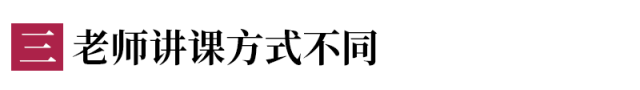 三 老师讲课方式不同